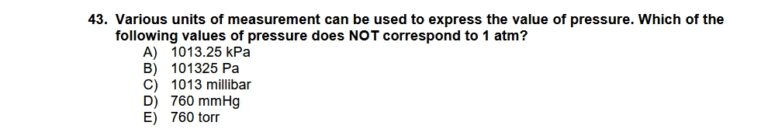 43. Various units of measurement can be used to express the value of pressure. Which of the following values of pressure does NOT correspond to 1 atm?

A) 1013.25 kPa
B) 101325 Pa
C) 1013 millibar
D) 760 mmHg
E) 760 torr